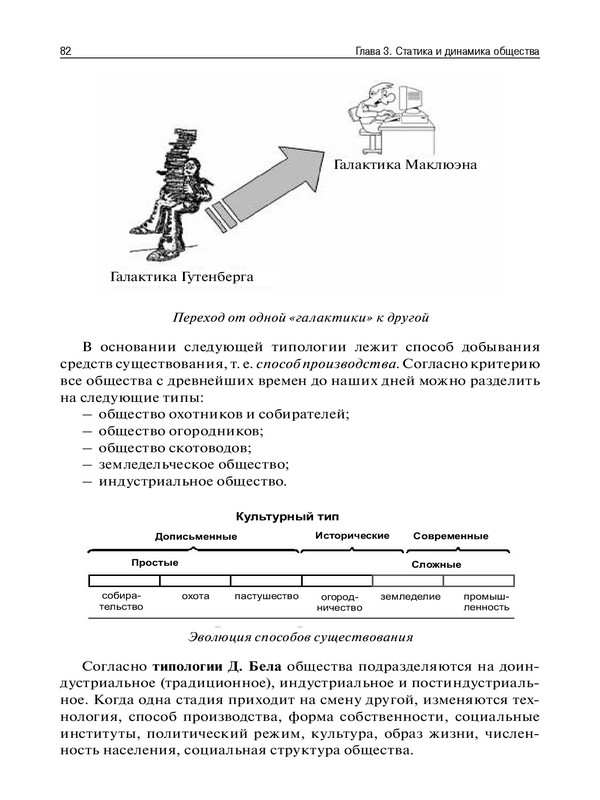 82 Глава 3. Статика и динамика общества

Галактика Маклюэна

Галактика Гутенберга

Переход от одной «галактики» к другой

В основании следующей типологии лежит способ добывания средств существования, т. е. способ производства. Согласно критерию все общества с древнейших времен до наших дней можно разделить на следующие типы:
— общество охотников и собирателей;
— общество огородников;
— общество скотоводов;
— земледельческое общество;
— индустриальное общество.

Культурный тип

Дописьменные

Исторические

Современные

Простые

Сложные

собирательство

охота

пастушество

огородничество

земледелие

промышленность

Эволюция способов существования

Согласно типологии Д. Бела общества подразделяются на доиндустриальное (традиционное), индустриальное и постиндустриальное. Когда одна стадия приходит на смену другой, изменяются технология, способ производства, форма собственности, социальные институты, политический режим, культура, образ жизни, численность населения, социальная структура общества.